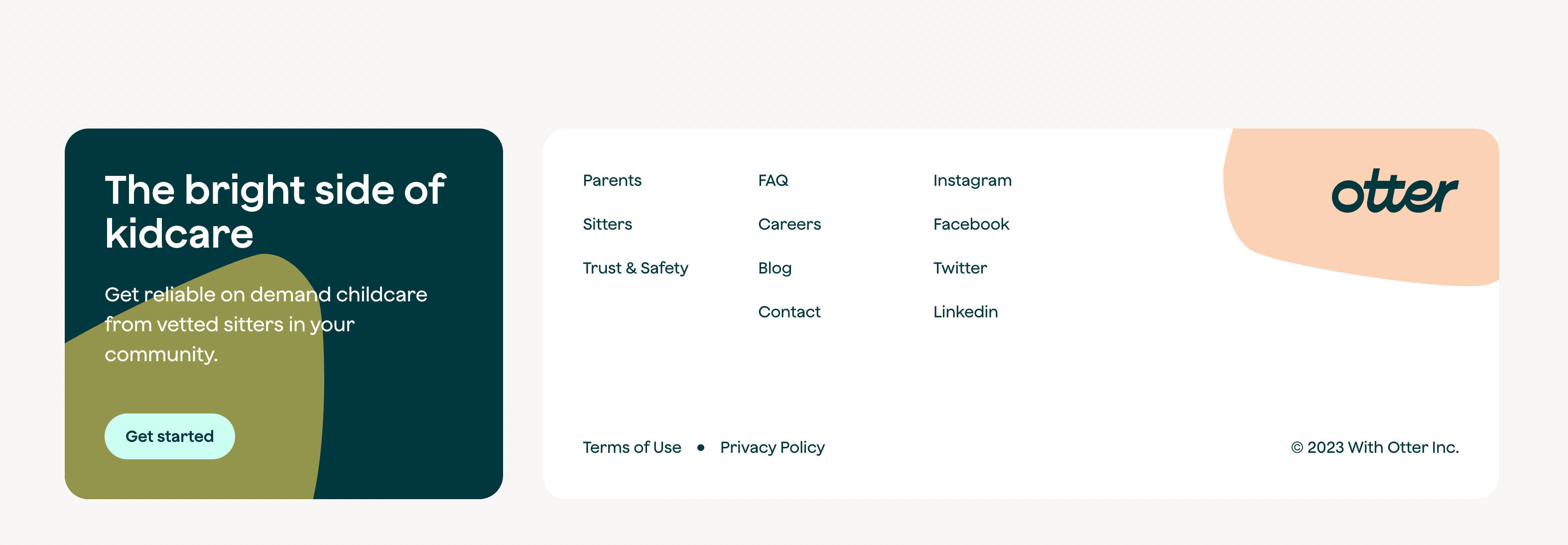 The bright side of kidcare

Get reliable on demand childcare from vetted sitters in your community.

Get started

Parents
Sitters
Trust & Safety

FAQ
Careers
Blog
Contact

Instagram
Facebook
Twitter
Linkedin

otter

Terms of Use • Privacy Policy

© 2023 With Otter Inc.